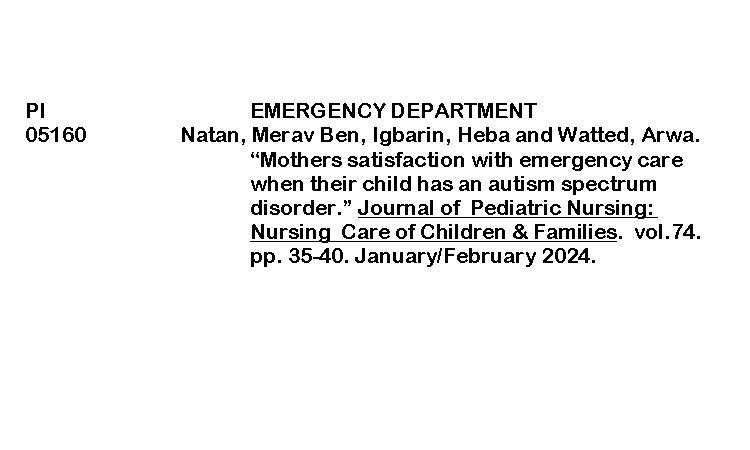 PI

EMERGENCY DEPARTMENT

05160

Natan, Merav Ben, Igbarin, Heba and Watted, Arwa. "Mothers satisfaction with emergency care when their child has an autism spectrum disorder." Journal of Pediatric Nursing: Nursing Care of Children & Families. vol.74. pp. 35-40. January/February 2024.